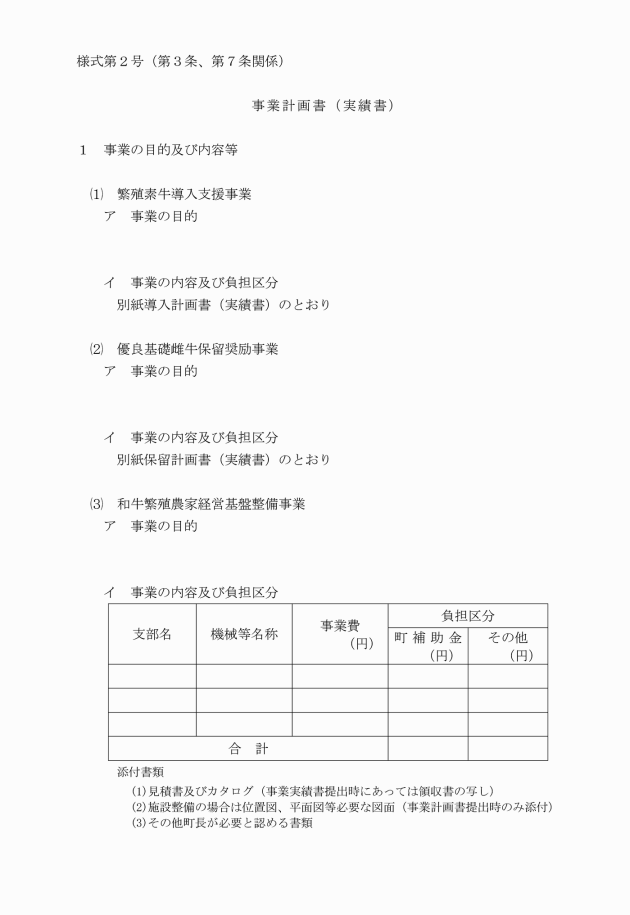 様式第２号（第３条、第７条関係）

事業計画書（実績書）

１　事業の目的及び内容等

⑴　繁殖素牛導入支援事業
ア　事業の目的

イ　事業の内容及び負担区分
別紙導入計画書（実績書）のとおり

⑵　優良基礎雌牛保留奨励事業
ア　事業の目的

イ　事業の内容及び負担区分
別紙保留計画書（実績書）のとおり

⑶　和牛繁殖農家経営基盤整備事業
ア　事業の目的

イ　事業の内容及び負担区分

| 支部名 | 機械等名称 | 事業費（円） | 負担区分 町補助金（円） | 負担区分 その他（円） |
|---|---|---|---|---|
| | | | | |
| | | | | |
| | | | | |
| 合　計 | | | | |

添付書類
(1)見積書及びカタログ（事業実績書提出時にあっては領収書の写し）
(2)施設整備の場合は位置図、平面図等必要な図面（事業計画書提出時のみ添付）
(3)その他町長が必要と認める書類